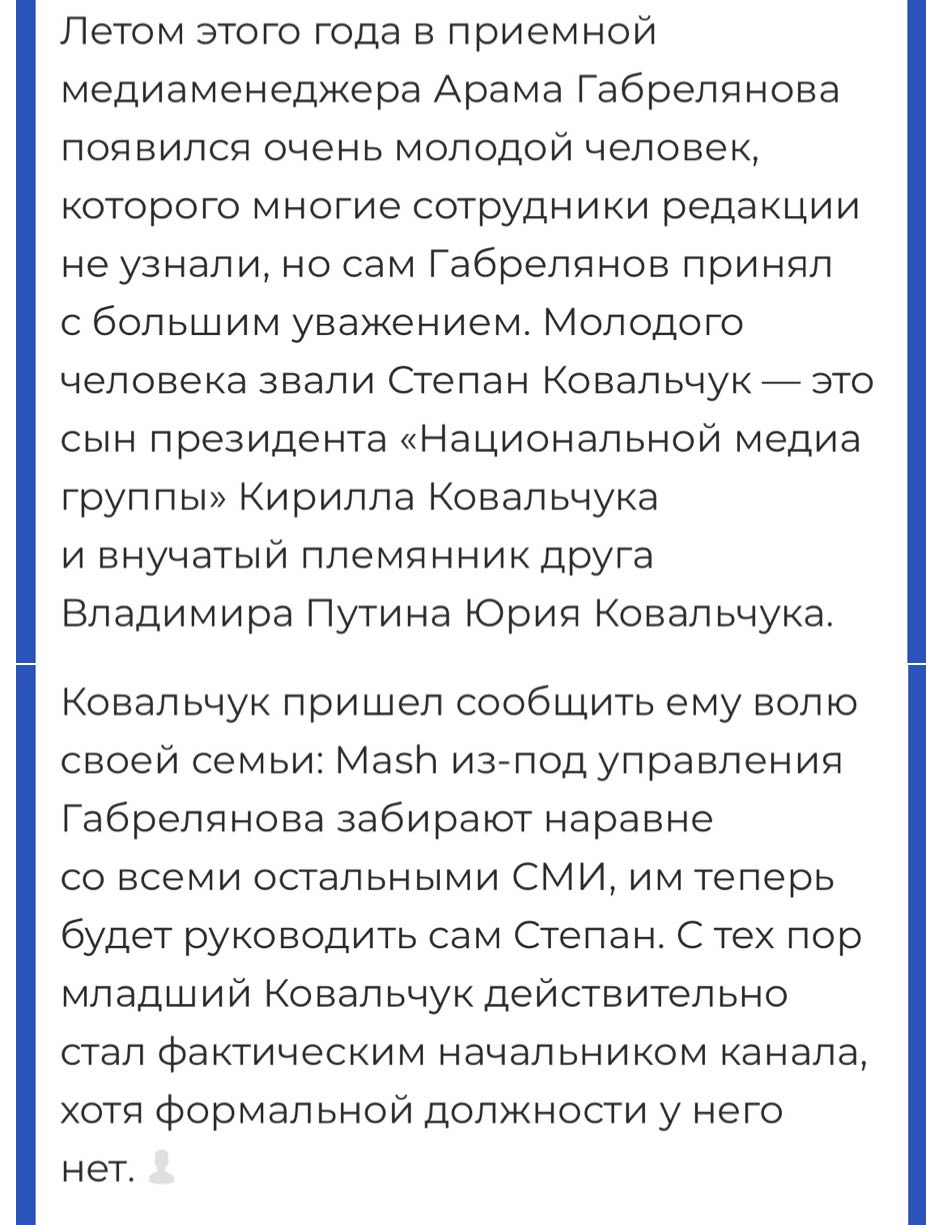 Летом этого года в приемной медиаменеджера Арама Габрелянова появился очень молодой человек, которого многие сотрудники редакции не узнали, но сам Габрелянов принял с большим уважением. Молодого человека звали Степан Ковальчук — это сын президента «Национальной медиа группы» Кирилла Ковальчука и внучатый племянник друга Владимира Путина Юрия Ковальчука.

Ковальчук пришел сообщить ему волю своей семьи: Mash из-под управления Габрелянова забирают наравне со всеми остальными СМИ, им теперь будет руководить сам Степан. С тех пор младший Ковальчук действительно стал фактическим начальником канала, хотя формальной должности у него нет.